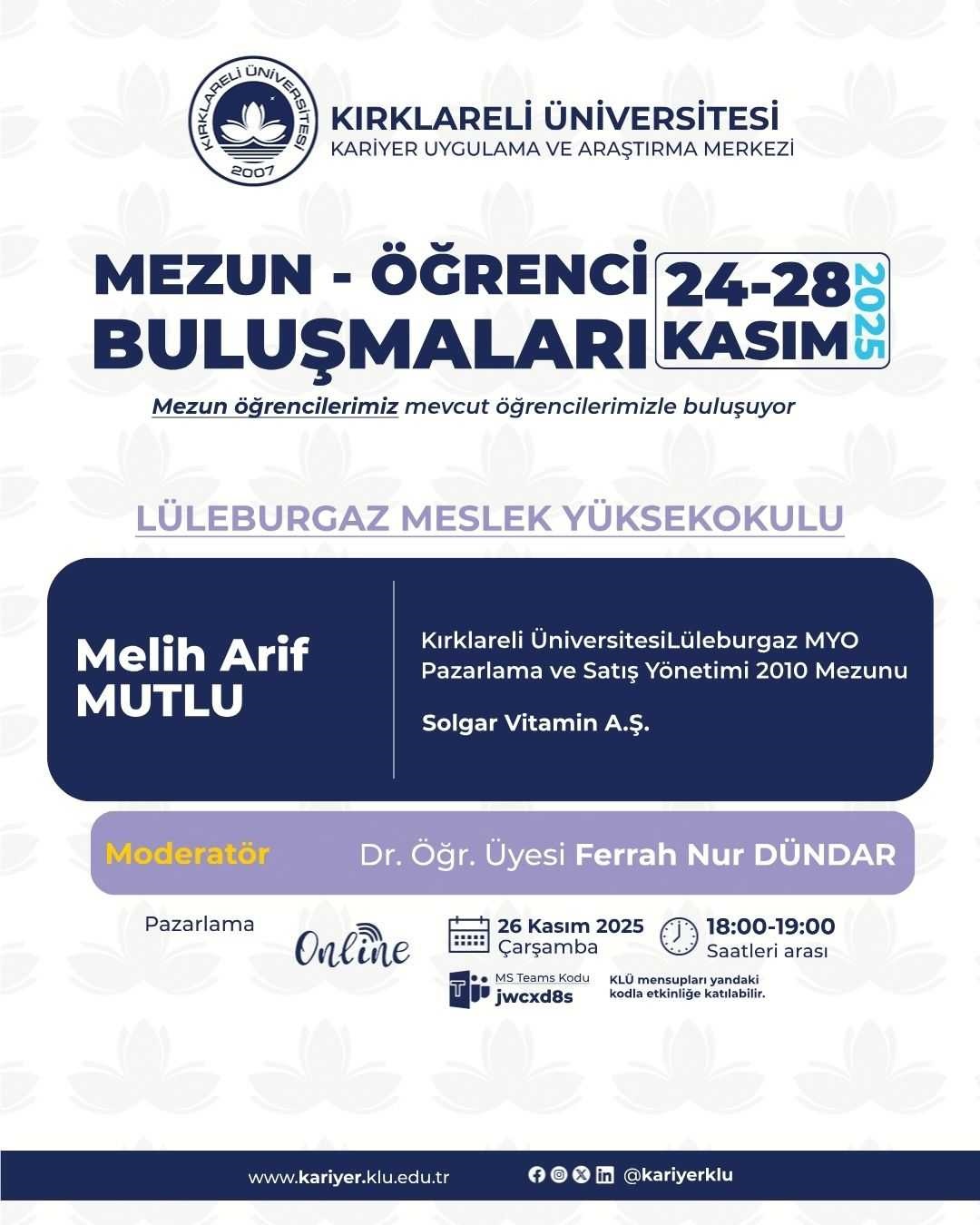 KIRKLARELİ ÜNİVERSİTESİ 2007

KIRKLARELİ ÜNİVERSİTESİ
KARİYER UYGULAMA VE ARAŞTIRMA MERKEZİ

MEZUN - ÖĞRENCİ BULUŞMALARI

24-28 KASIM 2025

Mezun öğrencilerimiz mevcut öğrencilerimizle buluşuyor

LÜLEBURGAZ MESLEK YÜKSEKOKULU

Melih Arif MUTLU

Kırklareli ÜniversitesiLüleburgaz MYO Pazarlama ve Satış Yönetimi 2010 Mezunu

Solgar Vitamin A.Ş.

Moderatör Dr. Öğr. Üyesi Ferrah Nur DÜNDAR

Pazarlama

Online

26 Kasım 2025
Çarşamba

18:00-19:00
Saatleri arası

MS Teams Kodu
jwcxd8s

KLÜ mensupları yandaki kodla etkinliğe katılabilir.

www.kariyer.klu.edu.tr

@kariyerklu